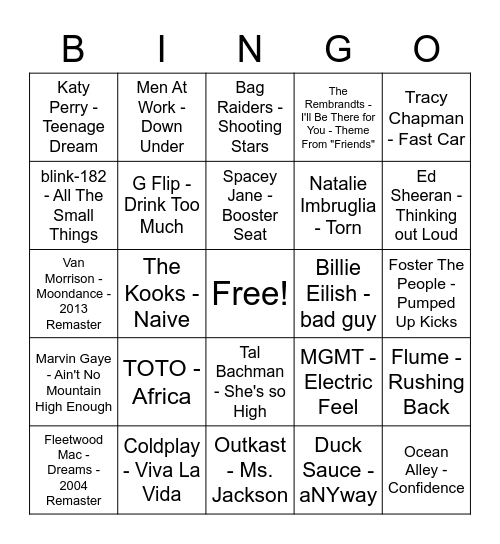 | B | I | N | G | O |
|---|---|---|---|---|
| Katy Perry - Teenage Dream | Men At Work - Down Under | Bag Raiders - Shooting Stars | The Rembrandts - I'll Be There for You - Theme From "Friends" | Tracy Chapman - Fast Car |
| blink-182 - All The Small Things | G Flip - Drink Too Much | Spacey Jane - Booster Seat | Natalie Imbruglia - Torn | Ed Sheeran - Thinking out Loud |
| Van Morrison - Moondance - 2013 Remaster | The Kooks - Naive | Free! | Billie Eilish - bad guy | Foster The People - Pumped Up Kicks |
| Marvin Gaye - Ain't No Mountain High Enough | TOTO - Africa | Tal Bachman - She's so High | MGMT - Electric Feel | Flume - Rushing Back |
| Fleetwood Mac - Dreams - 2004 Remaster | Coldplay - Viva La Vida | Outkast - Ms. Jackson | Duck Sauce - aNYway | Ocean Alley - Confidence |